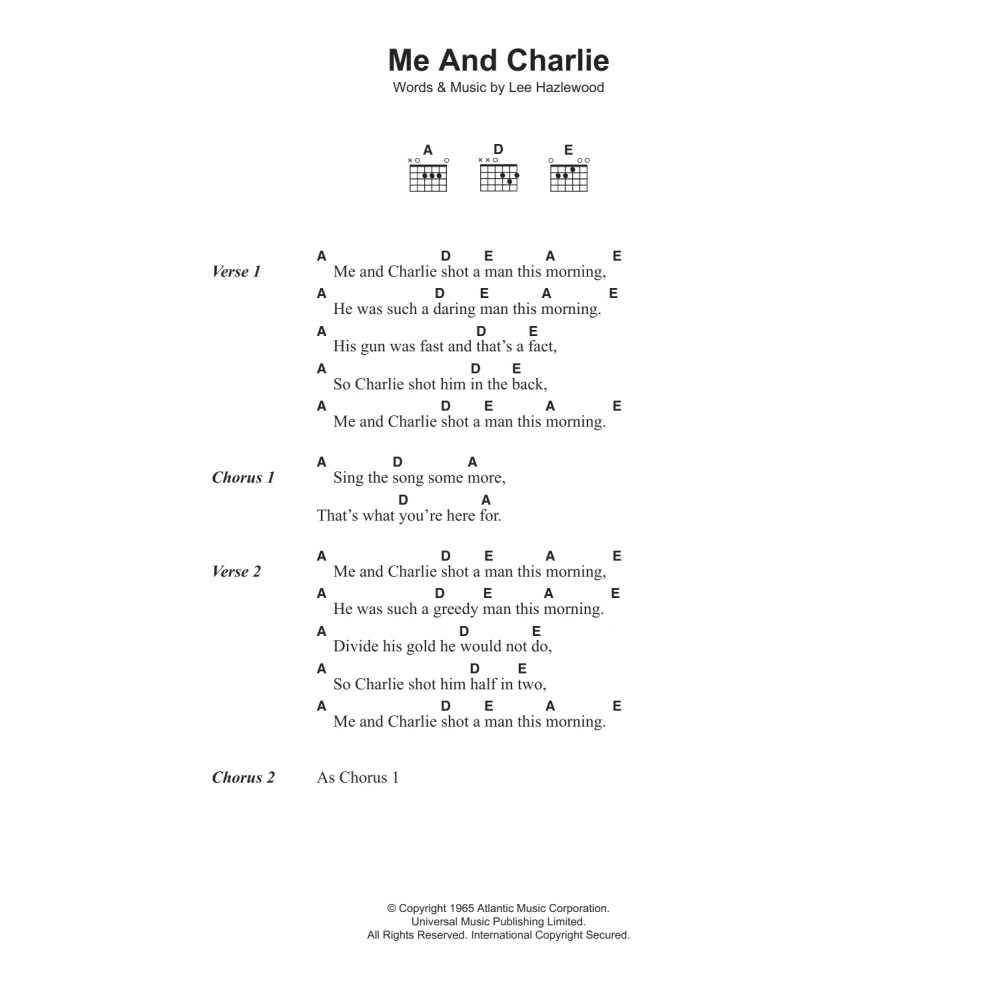 Me And Charlie
Words & Music by Lee Hazlewood

A D E

Verse 1
A D E A E
Me and Charlie shot a man this morning,
A D E A E
He was such a daring man this morning.
A D E
His gun was fast and that's a fact,
A D E
So Charlie shot him in the back,
A D E A E
Me and Charlie shot a man this morning.

Chorus 1
A D A
Sing the song some more,
D A
That's what you're here for.

Verse 2
A D E A E
Me and Charlie shot a man this morning,
A D E A E
He was such a greedy man this morning.
A D E
Divide his gold he would not do,
A D E
So Charlie shot him half in two,
A D E A E
Me and Charlie shot a man this morning.

Chorus 2
As Chorus 1

© Copyright 1965 Atlantic Music Corporation.
Universal Music Publishing Limited.
All Rights Reserved. International Copyright Secured.